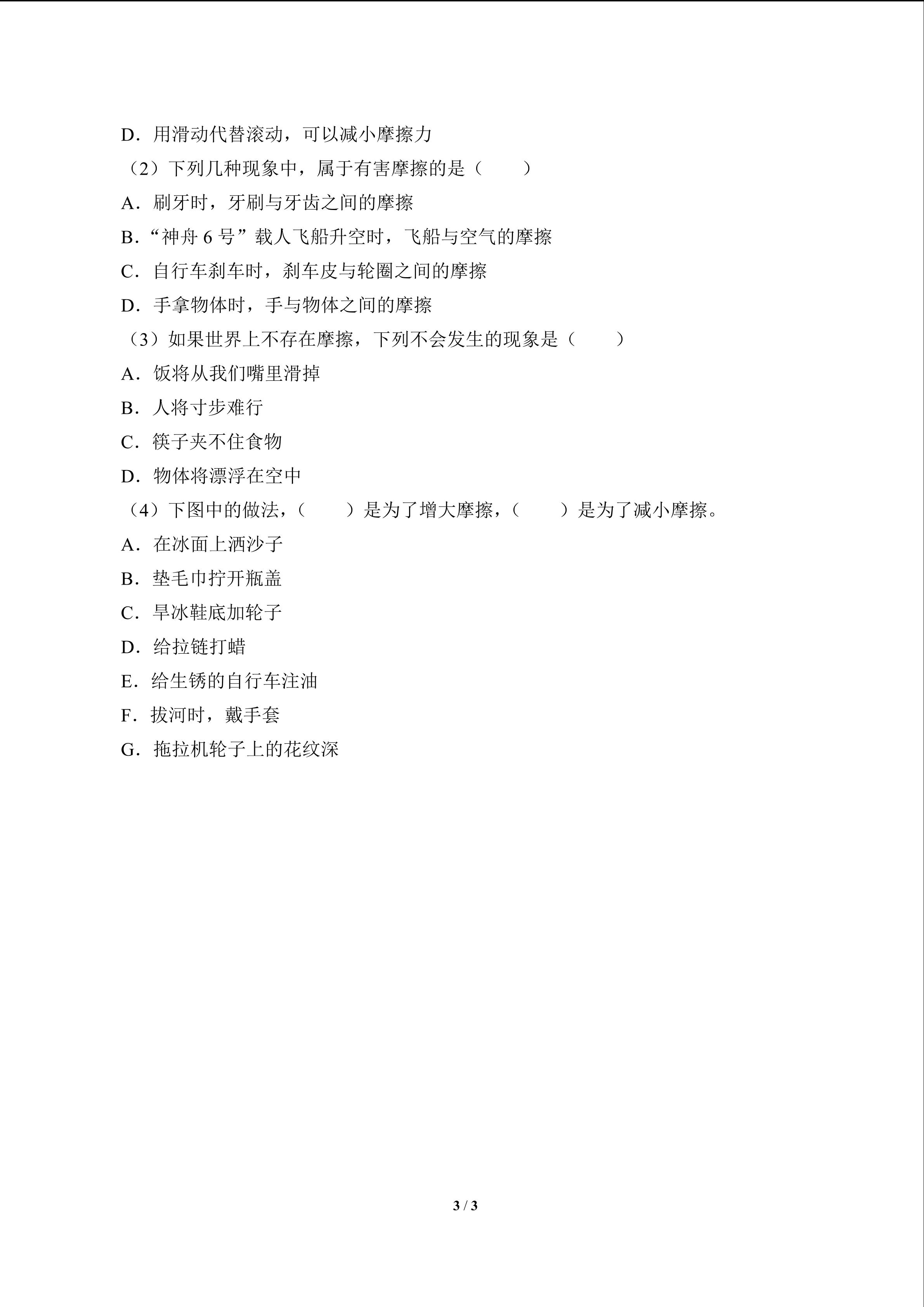 D．用滑动代替滚动，可以减小摩擦力

（2）下列几种现象中，属于有害摩擦的是（　　）

A．刷牙时，牙刷与牙齿之间的摩擦

B．“神舟 6 号”载人飞船升空时，飞船与空气的摩擦

C．自行车刹车时，刹车皮与轮圈之间的摩擦

D．手拿物体时，手与物体之间的摩擦

（3）如果世界上不存在摩擦，下列不会发生的现象是（　　）

A．饭将从我们嘴里滑掉

B．人将寸步难行

C．筷子夹不住食物

D．物体将漂浮在空中

（4）下图中的做法，（　　）是为了增大摩擦，（　　）是为了减小摩擦。

A．在冰面上洒沙子

B．垫毛巾拧开瓶盖

C．旱冰鞋底加轮子

D．给拉链打蜡

E．给生锈的自行车注油

F．拔河时，戴手套

G．拖拉机轮子上的花纹深

3 / 3